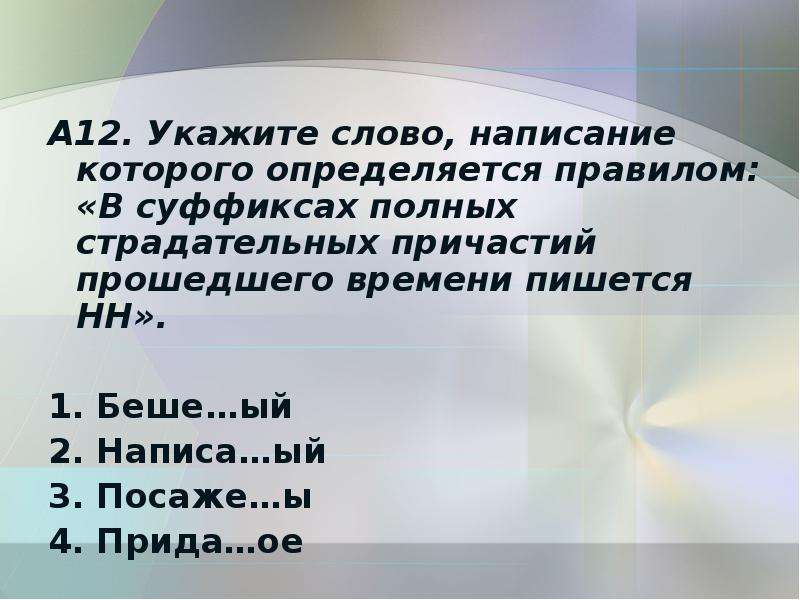 А12. Укажите слово, написание которого определяется правилом: «В суффиксах полных страдательных причастий прошедшего времени пишется НН».

1. Беше…ый
2. Написа…ый
3. Посаже…ы
4. Прида…ое